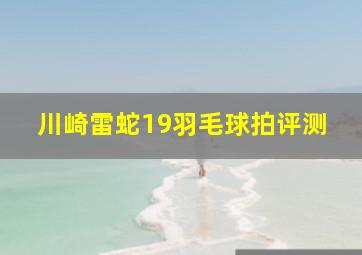 川崎雷蛇19羽毛球拍评测